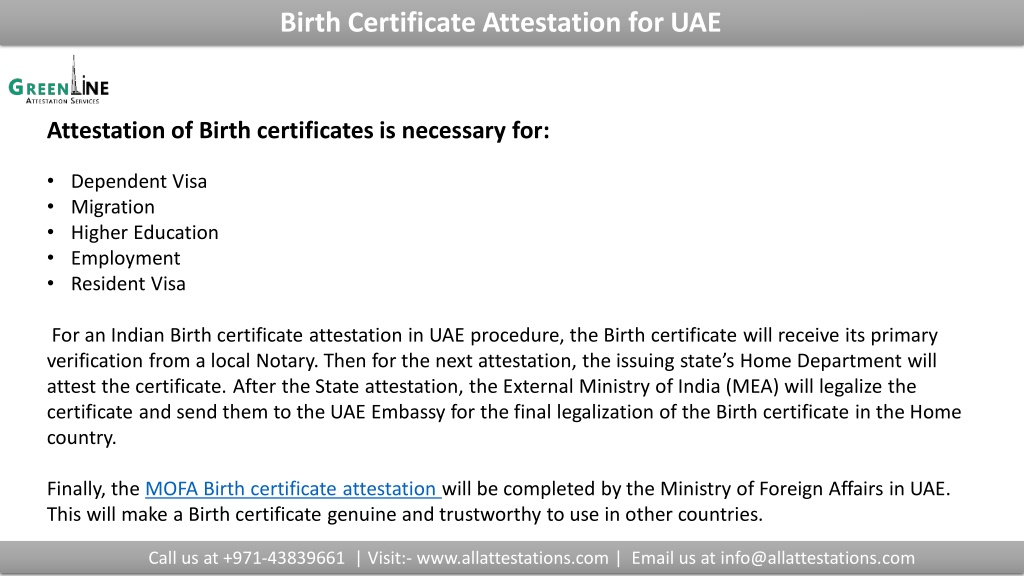 Birth Certificate Attestation for UAE

GREENLINE
ATTESTATION SERVICES

Attestation of Birth certificates is necessary for:

• Dependent Visa
• Migration
• Higher Education
• Employment
• Resident Visa

For an Indian Birth certificate attestation in UAE procedure, the Birth certificate will receive its primary verification from a local Notary. Then for the next attestation, the issuing state's Home Department will attest the certificate. After the State attestation, the External Ministry of India (MEA) will legalize the certificate and send them to the UAE Embassy for the final legalization of the Birth certificate in the Home country.

Finally, the MOFA Birth certificate attestation will be completed by the Ministry of Foreign Affairs in UAE. This will make a Birth certificate genuine and trustworthy to use in other countries.

Call us at +971-43839661 | Visit:- www.allattestations.com | Email us at info@allattestations.com